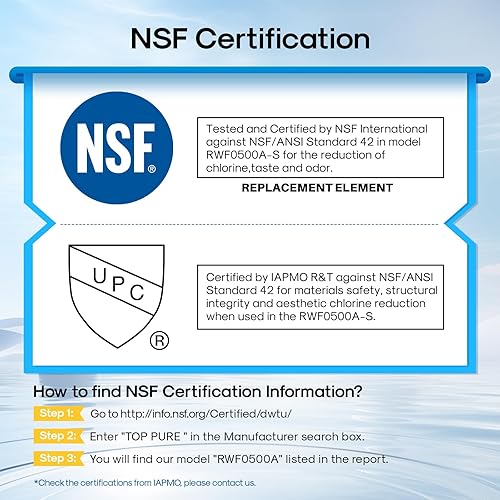 NSF Certification

NSF®

Tested and Certified by NSF International against NSF/ANSI Standard 42 in model RWF0500A-S for the reduction of chlorine,taste and odor.

REPLACEMENT ELEMENT

UPC ®

Certified by IAPMO R&T against NSF/ANSI Standard 42 for materials safety, structural integrity and aesthetic chlorine reduction when used in the RWF0500A-S.

How to find NSF Certification Information?

Step 1: Go to http://info.nsf.org/Certified/dwtu/

Step 2: Enter "TOP PURE " in the Manufacturer search box.

Step 3: You will find our model "RWF0500A" listed in the report.

*Check the certifications from IAPMO, please contact us.